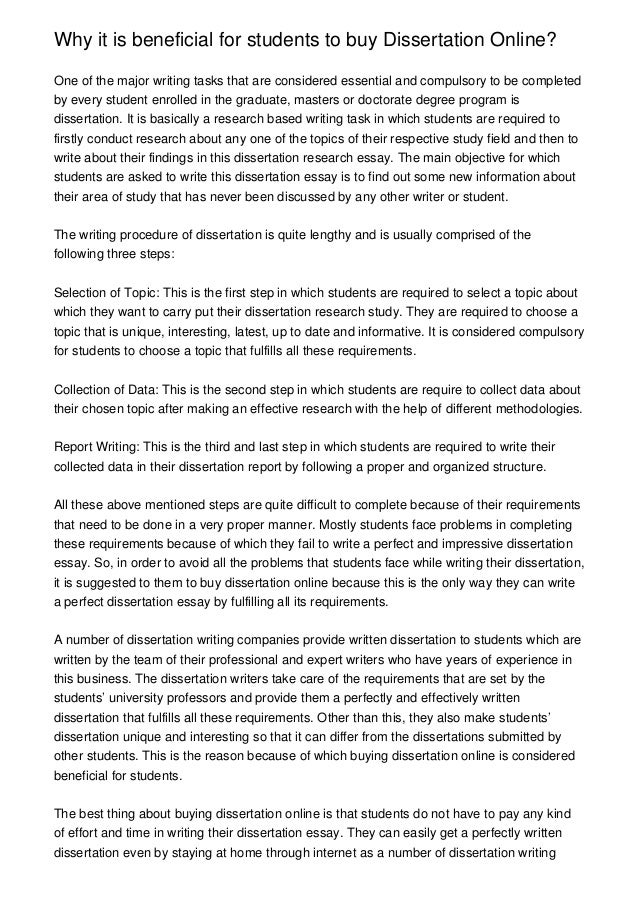 Why it is beneficial for students to buy Dissertation Online?

One of the major writing tasks that are considered essential and compulsory to be completed by every student enrolled in the graduate, masters or doctorate degree program is dissertation. It is basically a research based writing task in which students are required to firstly conduct research about any one of the topics of their respective study field and then to write about their findings in this dissertation research essay. The main objective for which students are asked to write this dissertation essay is to find out some new information about their area of study that has never been discussed by any other writer or student.

The writing procedure of dissertation is quite lengthy and is usually comprised of the following three steps:

Selection of Topic: This is the first step in which students are required to select a topic about which they want to carry put their dissertation research study. They are required to choose a topic that is unique, interesting, latest, up to date and informative. It is considered compulsory for students to choose a topic that fulfills all these requirements.

Collection of Data: This is the second step in which students are require to collect data about their chosen topic after making an effective research with the help of different methodologies.

Report Writing: This is the third and last step in which students are required to write their collected data in their dissertation report by following a proper and organized structure.

All these above mentioned steps are quite difficult to complete because of their requirements that need to be done in a very proper manner. Mostly students face problems in completing these requirements because of which they fail to write a perfect and impressive dissertation essay. So, in order to avoid all the problems that students face while writing their dissertation, it is suggested to them to buy dissertation online because this is the only way they can write a perfect dissertation essay by fulfilling all its requirements.

A number of dissertation writing companies provide written dissertation to students which are written by the team of their professional and expert writers who have years of experience in this business. The dissertation writers take care of the requirements that are set by the students' university professors and provide them a perfectly and effectively written dissertation that fulfills all these requirements. Other than this, they also make students' dissertation unique and interesting so that it can differ from the dissertations submitted by other students. This is the reason because of which buying dissertation online is considered beneficial for students.

The best thing about buying dissertation online is that students do not have to pay any kind of effort and time in writing their dissertation essay. They can easily get a perfectly written dissertation even by staying at home through internet as a number of dissertation writing